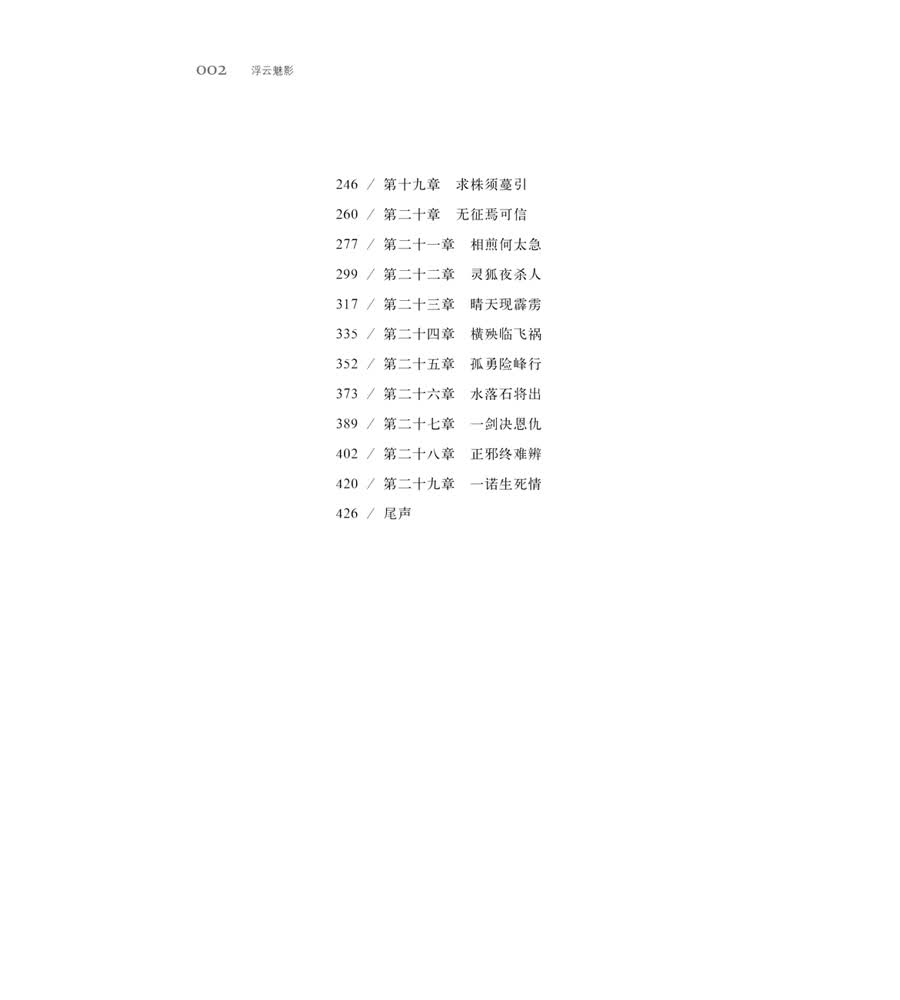 002 浮云魅影

246 / 第十九章 求株须蔓引

260 / 第二十章 无征焉可信

277 / 第二十一章 相煎何太急

299 / 第二十二章 灵狐夜杀人

317 / 第二十三章 晴天现霹雳

335 / 第二十四章 横殃临飞祸

352 / 第二十五章 孤勇险峰行

373 / 第二十六章 水落石将出

389 / 第二十七章 一剑决恩仇

402 / 第二十八章 正邪终难辨

420 / 第二十九章 一诺生死情

426 / 尾声